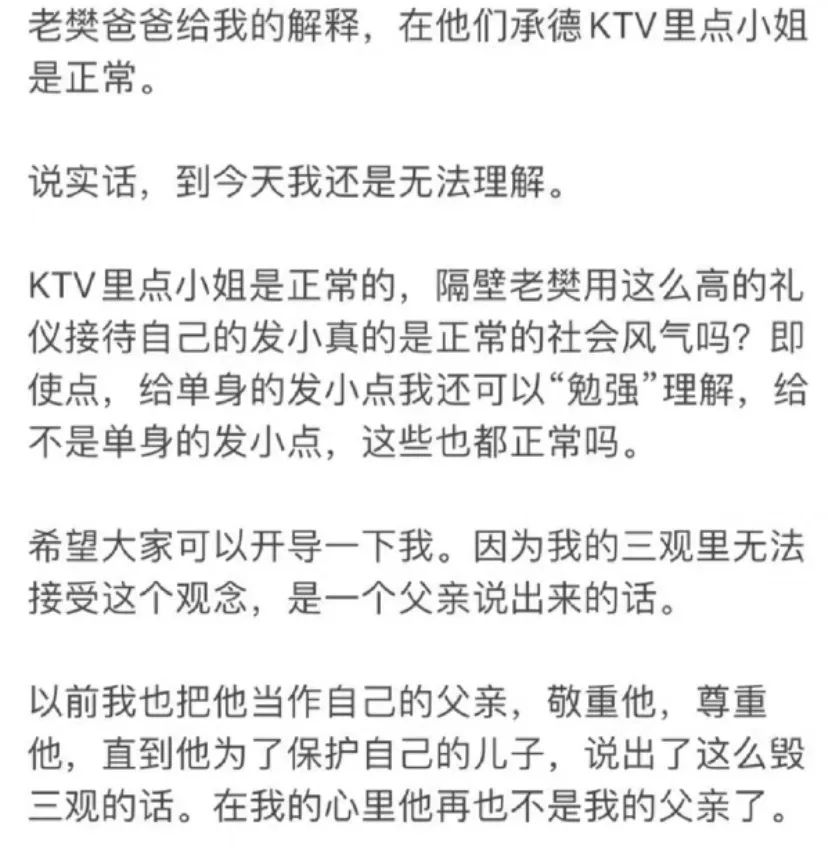 老樊爸爸给我的解释，在他们承德KTV里点小姐是正常。

说实话，到今天我还是无法理解。

KTV里点小姐是正常的，隔壁老樊用这么高的礼仪接待自己的发小真的是正常的社会风气吗？即使点，给单身的发小点我还可以“勉强”理解，给不是单身的发小点，这些也都正常吗。

希望大家可以开导一下我。因为我的三观里无法接受这个观念，是一个父亲说出来的话。

以前我也把他当作自己的父亲，敬重他，尊重他，直到他为了保护自己的儿子，说出了这么毁三观的话。在我的心里他再也不是我的父亲了。